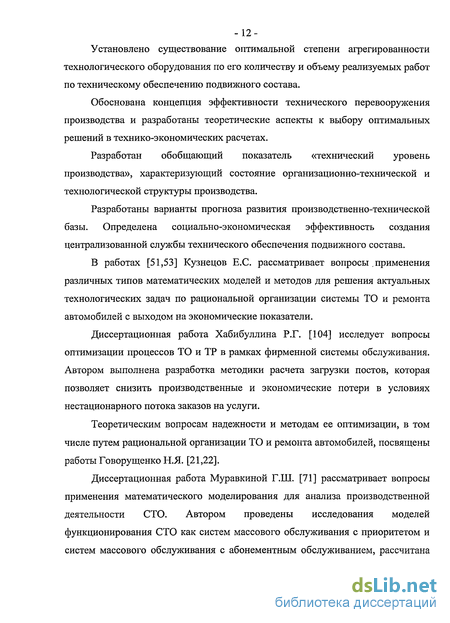 - 12 -

Установлено существование оптимальной степени агрегированности технологического оборудования по его количеству и объему реализуемых работ по техническому обеспечению подвижного состава.

Обоснована концепция эффективности технического перевооружения производства и разработаны теоретические аспекты к выбору оптимальных решений в технико-экономических расчетах.

Разработан обобщающий показатель «технический уровень производства», характеризующий состояние организационно-технической и технологической структуры производства.

Разработаны варианты прогноза развития производственно-технической базы. Определена социально-экономическая эффективность создания централизованной службы технического обеспечения подвижного состава.

В работах [51,53] Кузнецов Е.С. рассматривает вопросы применения различных типов математических моделей и методов для решения актуальных технологических задач по рациональной организации системы ТО и ремонта автомобилей с выходом на экономические показатели.

Диссертационная работа Хабибуллина Р.Г. [104] исследует вопросы оптимизации процессов ТО и ТР в рамках фирменной системы обслуживания. Автором выполнена разработка методики расчета загрузки постов, которая позволяет снизить производственные и экономические потери в условиях нестационарного потока заказов на услуги.

Теоретическим вопросам надежности и методам ее оптимизации, в том числе путем рациональной организации ТО и ремонта автомобилей, посвящены работы Говорущенко Н.Я. [21,22].

Диссертационная работа Муравкиной Г.Ш. [71] рассматривает вопросы применения математического моделирования для анализа производственной деятельности СТО. Автором проведены исследования моделей функционирования СТО как систем массового обслуживания с приоритетом и систем массового обслуживания с абонементным обслуживанием, рассчитана

dsLib.net
библиотека диссертаций